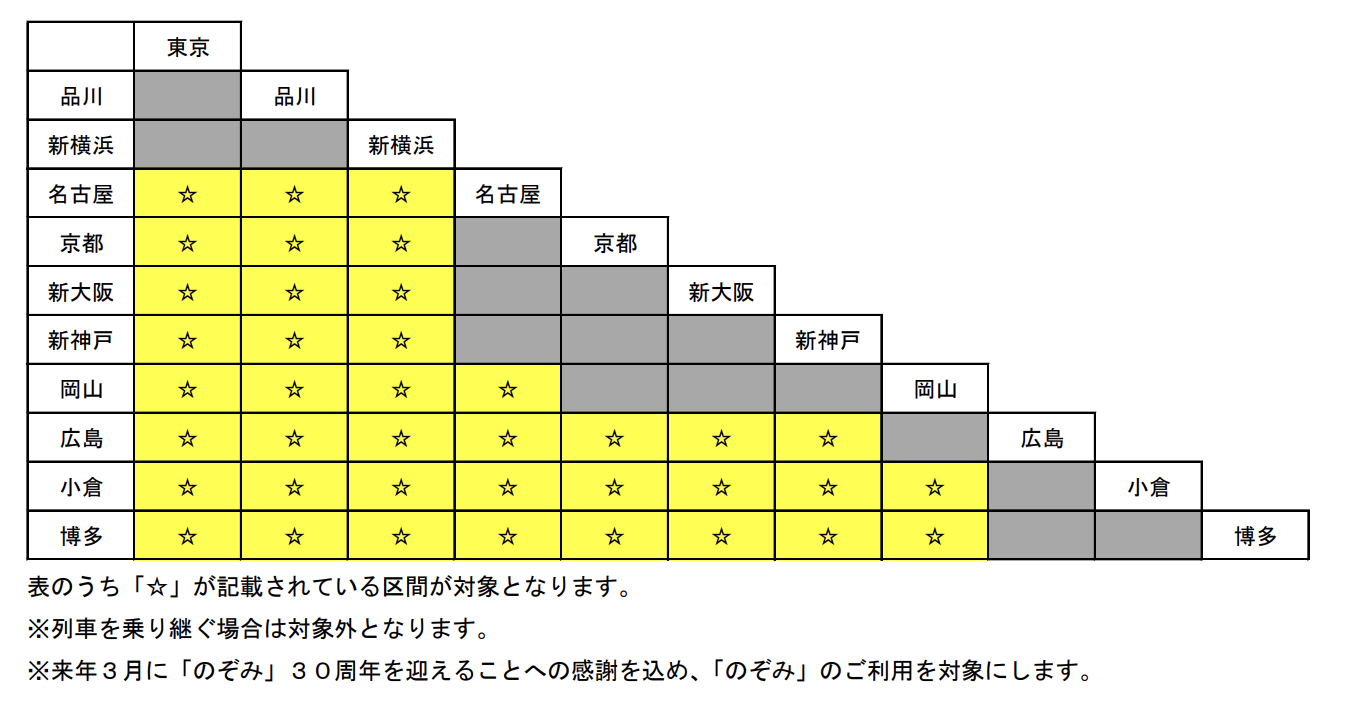 | | 東京 | | | | | | | | | | |
|---|---|---|---|---|---|---|---|---|---|---|---|
| 品川 | | 品川 | | | | | | | | | |
| 新横浜 | | | 新横浜 | | | | | | | | |
| 名古屋 | ☆ | ☆ | ☆ | 名古屋 | | | | | | | |
| 京都 | ☆ | ☆ | ☆ | | 京都 | | | | | | |
| 新大阪 | ☆ | ☆ | ☆ | | | 新大阪 | | | | | |
| 新神戸 | ☆ | ☆ | ☆ | | | | 新神戸 | | | | |
| 岡山 | ☆ | ☆ | ☆ | ☆ | | | | 岡山 | | | |
| 広島 | ☆ | ☆ | ☆ | ☆ | ☆ | ☆ | ☆ | | 広島 | | |
| 小倉 | ☆ | ☆ | ☆ | ☆ | ☆ | ☆ | ☆ | ☆ | | 小倉 | |
| 博多 | ☆ | ☆ | ☆ | ☆ | ☆ | ☆ | ☆ | ☆ | | | 博多 |

表のうち「☆」が記載されている区間が対象となります。

※列車を乗り継ぐ場合は対象外となります。

※来年３月に「のぞみ」３０周年を迎えることへの感謝を込め、「のぞみ」のご利用を対象にします。